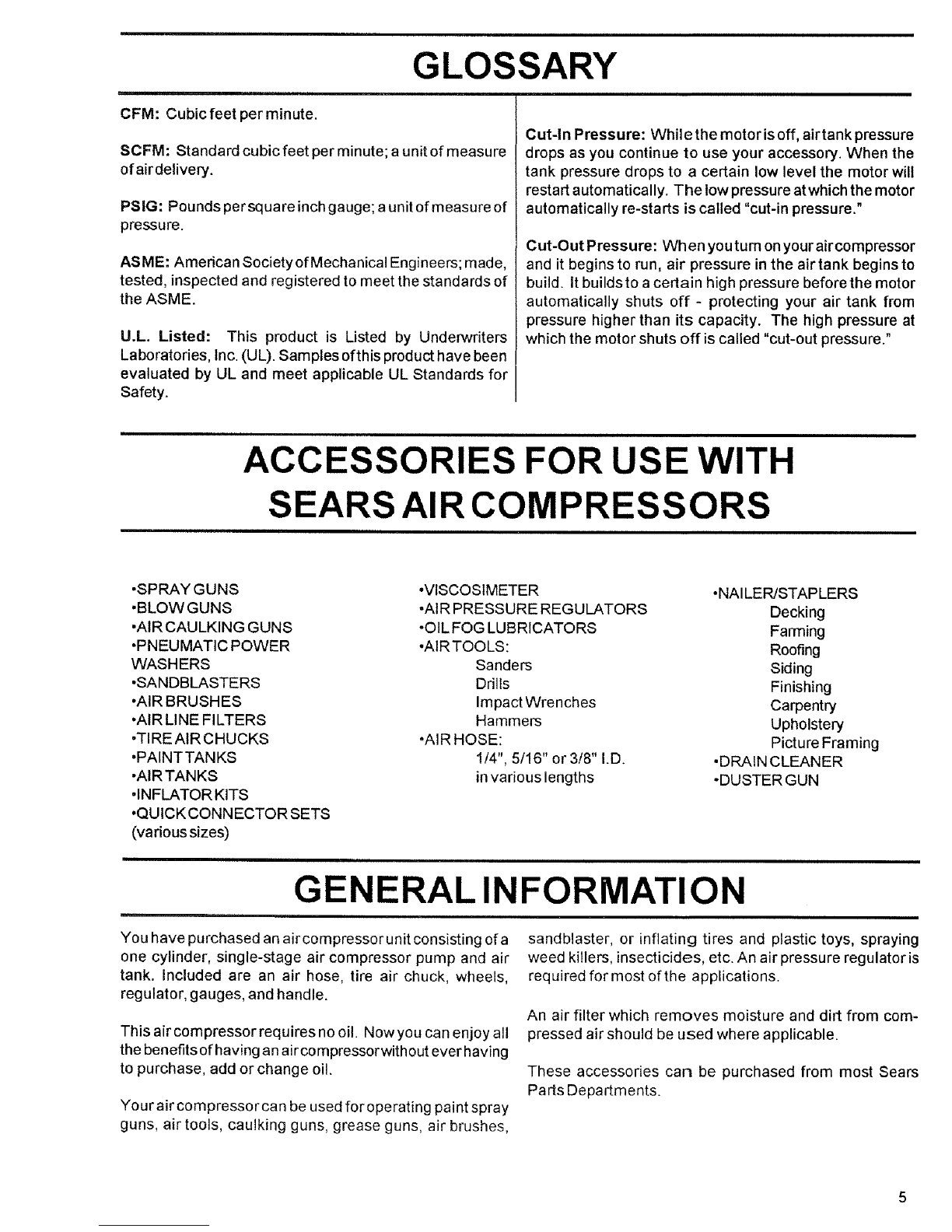 GLOSSARY

CFM: Cubic feet per minute.

SCFM: Standard cubic feet per minute; a unit of measure of air delivery.

PSIG: Pounds per square inch gauge; a unit of measure of pressure.

ASME: American Society of Mechanical Engineers; made, tested, inspected and registered to meet the standards of the ASME.

U.L. Listed: This product is Listed by Underwriters Laboratories, Inc. (UL). Samples of this product have been evaluated by UL and meet applicable UL Standards for Safety.

Cut-In Pressure: While the motor is off, air tank pressure drops as you continue to use your accessory. When the tank pressure drops to a certain low level the motor will restart automatically. The low pressure at which the motor automatically re-starts is called "cut-in pressure."

Cut-Out Pressure: When you turn on your air compressor and it begins to run, air pressure in the air tank begins to build. It builds to a certain high pressure before the motor automatically shuts off - protecting your air tank from pressure higher than its capacity. The high pressure at which the motor shuts off is called "cut-out pressure."

ACCESSORIES FOR USE WITH SEARS AIR COMPRESSORS

•SPRAY GUNS
•BLOW GUNS
•AIR CAULKING GUNS
•PNEUMATIC POWER WASHERS
•SANDBLASTERS
•AIR BRUSHES
•AIR LINE FILTERS
•TIRE AIR CHUCKS
•PAINT TANKS
•AIR TANKS
•INFLATOR KITS
•QUICK CONNECTOR SETS (various sizes)

•VISCOSIMETER
•AIR PRESSURE REGULATORS
•OIL FOG LUBRICATORS
•AIR TOOLS:
Sanders
Drills
Impact Wrenches
Hammers
•AIR HOSE:
1/4", 5/16" or 3/8" I.D.
in various lengths

•NAILER/STAPLERS
Decking
Farming
Roofing
Siding
Finishing
Carpentry
Upholstery
Picture Framing
•DRAIN CLEANER
•DUSTER GUN

GENERAL INFORMATION

You have purchased an air compressor unit consisting of a one cylinder, single-stage air compressor pump and air tank. Included are an air hose, tire air chuck, wheels, regulator, gauges, and handle.

This air compressor requires no oil. Now you can enjoy all the benefits of having an air compressor without ever having to purchase, add or change oil.

Your air compressor can be used for operating paint spray guns, air tools, caulking guns, grease guns, air brushes, sandblaster, or inflating tires and plastic toys, spraying weed killers, insecticides, etc. An air pressure regulator is required for most of the applications.

An air filter which removes moisture and dirt from compressed air should be used where applicable.

These accessories can be purchased from most Sears Parts Departments.

5